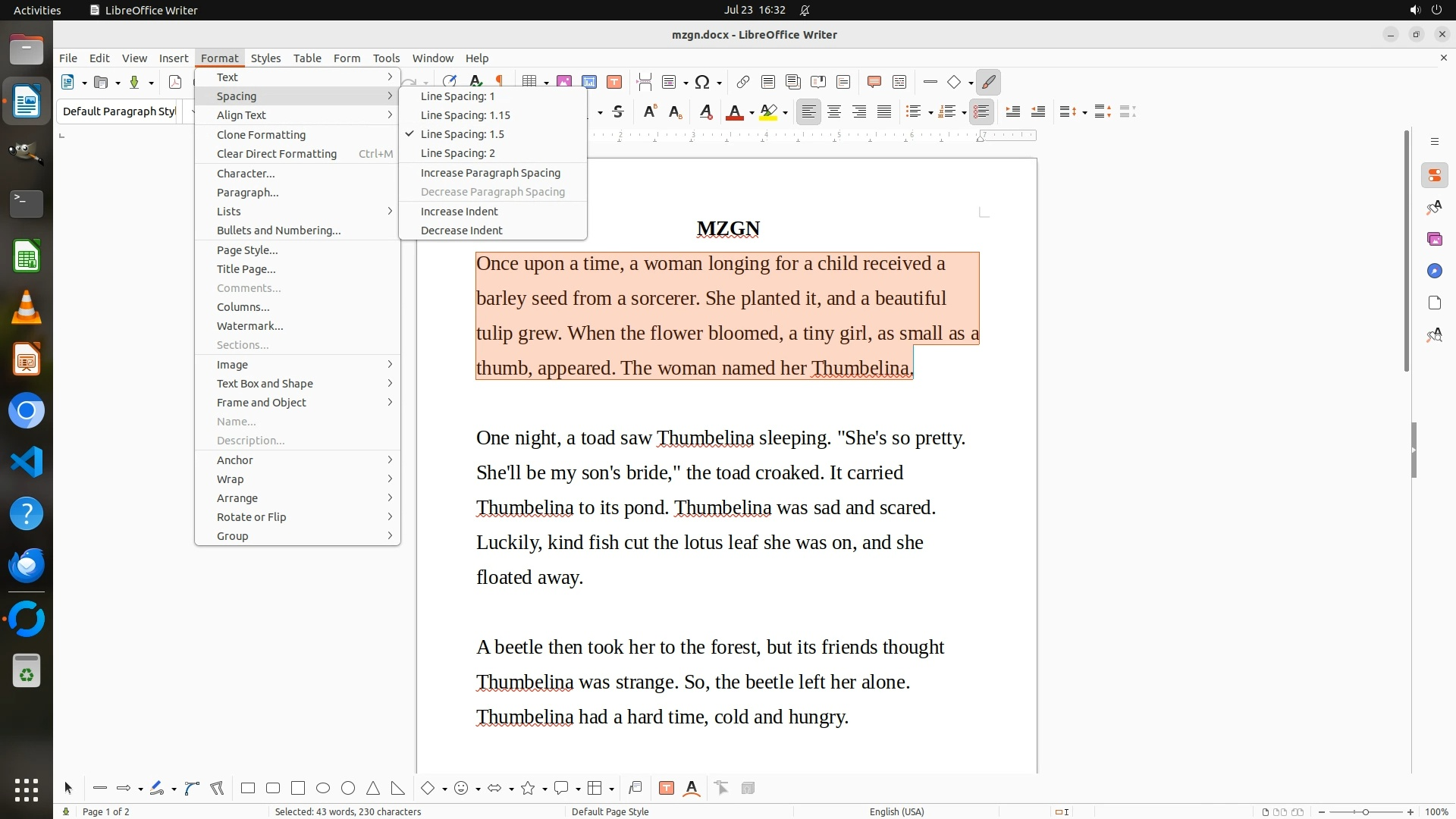 Activities LibreOffice Writer Jul 23 16:32

mzgn.docx - LibreOffice Writer

File Edit View Insert Format Styles Table Form Tools Window Help

Default Paragraph Styl

Text
Spacing
Align Text
Clone Formatting
Clear Direct Formatting Ctrl+M
Character...
Paragraph...
Lists
Bullets and Numbering...
Page Style...
Title Page...
Comments...
Columns...
Watermark...
Sections...
Image
Text Box and Shape
Frame and Object
Name...
Description...
Anchor
Wrap
Arrange
Rotate or Flip
Group

Line Spacing: 1
Line Spacing: 1.15
Line Spacing: 1.5
Line Spacing: 2
Increase Paragraph Spacing
Decrease Paragraph Spacing
Increase Indent
Decrease Indent

MZGN

Once upon a time, a woman longing for a child received a barley seed from a sorcerer. She planted it, and a beautiful tulip grew. When the flower bloomed, a tiny girl, as small as a thumb, appeared. The woman named her Thumbelina.

One night, a toad saw Thumbelina sleeping. "She's so pretty. She'll be my son's bride," the toad croaked. It carried Thumbelina to its pond. Thumbelina was sad and scared. Luckily, kind fish cut the lotus leaf she was on, and she floated away.

A beetle then took her to the forest, but its friends thought Thumbelina was strange. So, the beetle left her alone. Thumbelina had a hard time, cold and hungry.

Page 1 of 2 Selected: 43 words, 230 characters Default Page Style English (USA) 100%